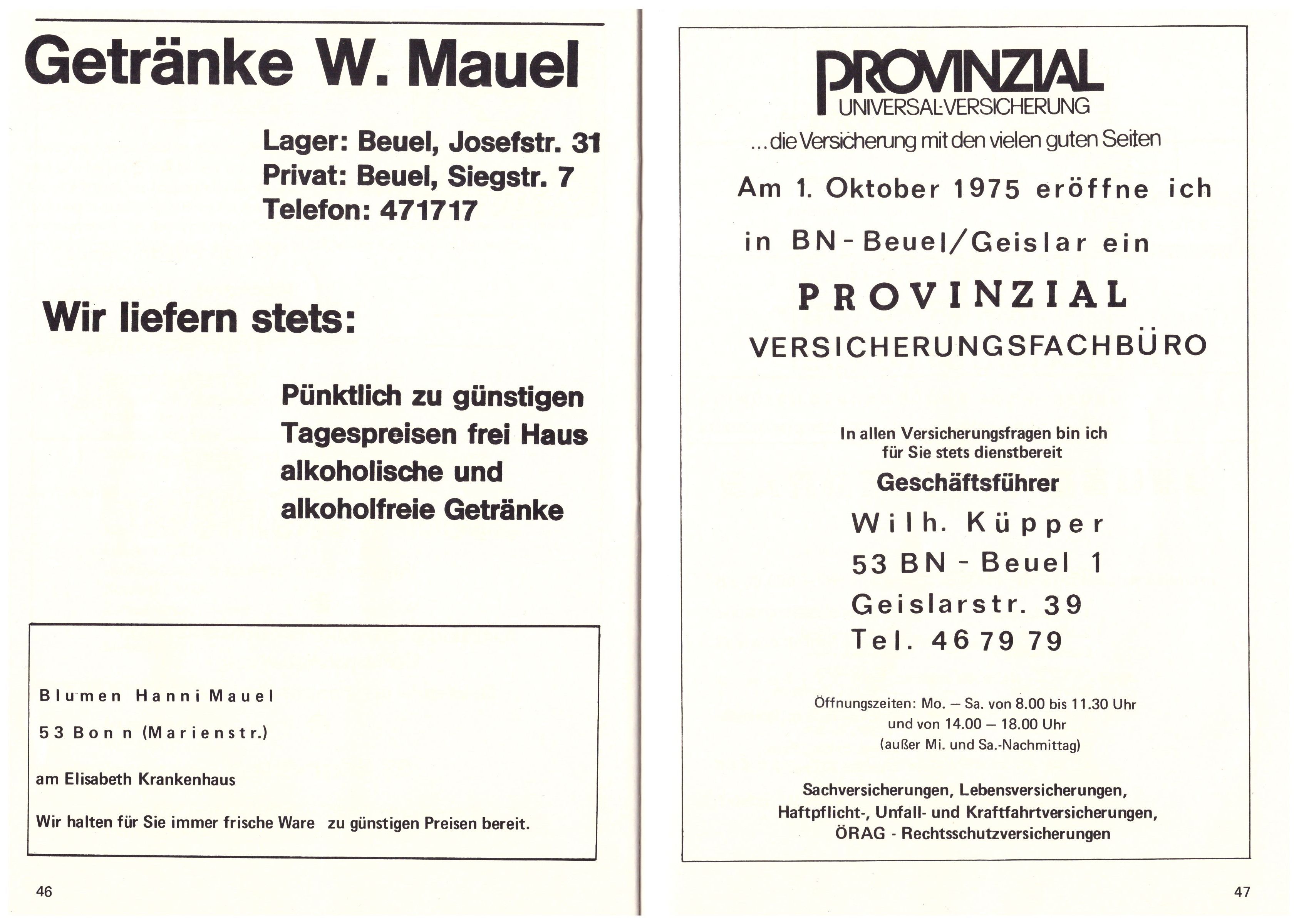 Getränke W. Mauel

Lager: Beuel, Josefstr. 31
Privat: Beuel, Siegstr. 7
Telefon: 471717

Wir liefern stets:

Pünktlich zu günstigen Tagespreisen frei Haus alkoholische und alkoholfreie Getränke

Blumen Hanni Mauel

53 Bonn (Marienstr.)

am Elisabeth Krankenhaus

Wir halten für Sie immer frische Ware zu günstigen Preisen bereit.

46

PROVINZIAL
UNIVERSAL-VERSICHERUNG
...die Versicherung mit den vielen guten Seiten

Am 1. Oktober 1975 eröffne ich

in BN-Beuel/Geislar ein

PROVINZIAL
VERSICHERUNGSFACHBÜRO

In allen Versicherungsfragen bin ich für Sie stets dienstbereit
Geschäftsführer
Wilh. Küpper
53 BN - Beuel 1
Geislarstr. 39
Tel. 46 79 79

Öffnungszeiten: Mo. — Sa. von 8.00 bis 11.30 Uhr und von 14.00 — 18.00 Uhr
(außer Mi. und Sa.-Nachmittag)

Sachversicherungen, Lebensversicherungen, Haftpflicht-, Unfall- und Kraftfahrtversicherungen, ÖRAG - Rechtsschutzversicherungen

47